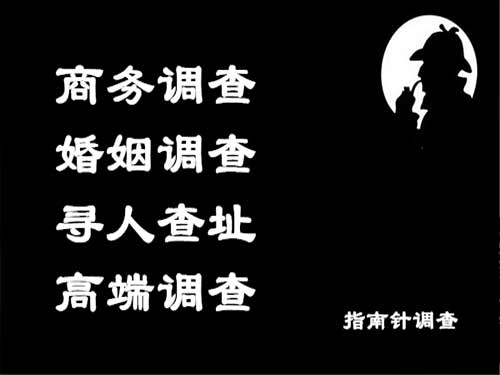 商务调查
婚姻调查
寻人查址
高端调查

指南针调查